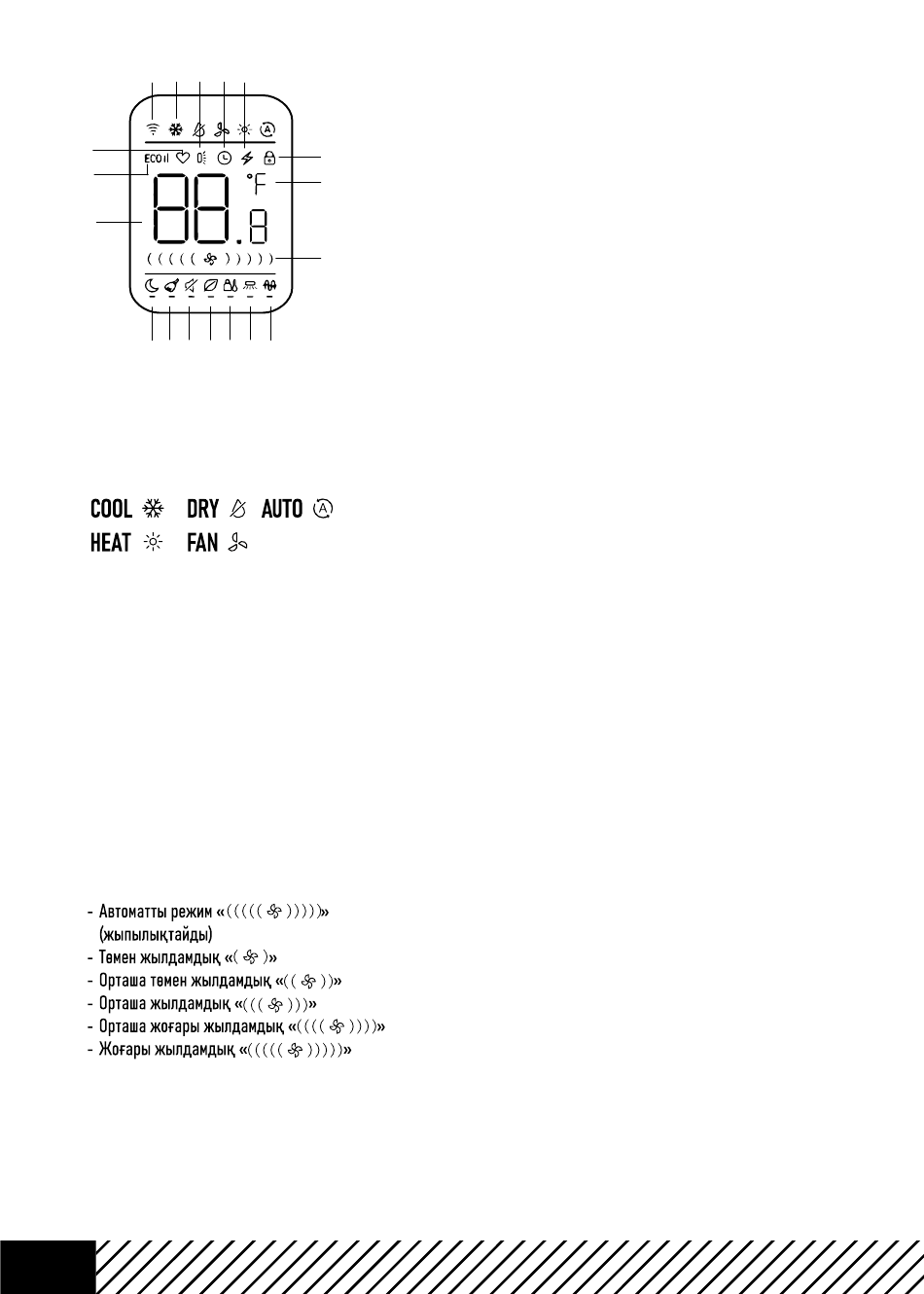 ECO

88.8 °F

COOL DRY AUTO
HEAT FAN

- Автоматты режим «((((( )))))»
(жыпылықтайды)
- Төмен жылдамдық «( )»
- Орташа төмен жылдамдық «(( ))»
- Орташа жылдамдық «((( )))»
- Орташа жоғары жылдамдық «(((( ))))»
- Жоғары жылдамдық «((((( )))))»